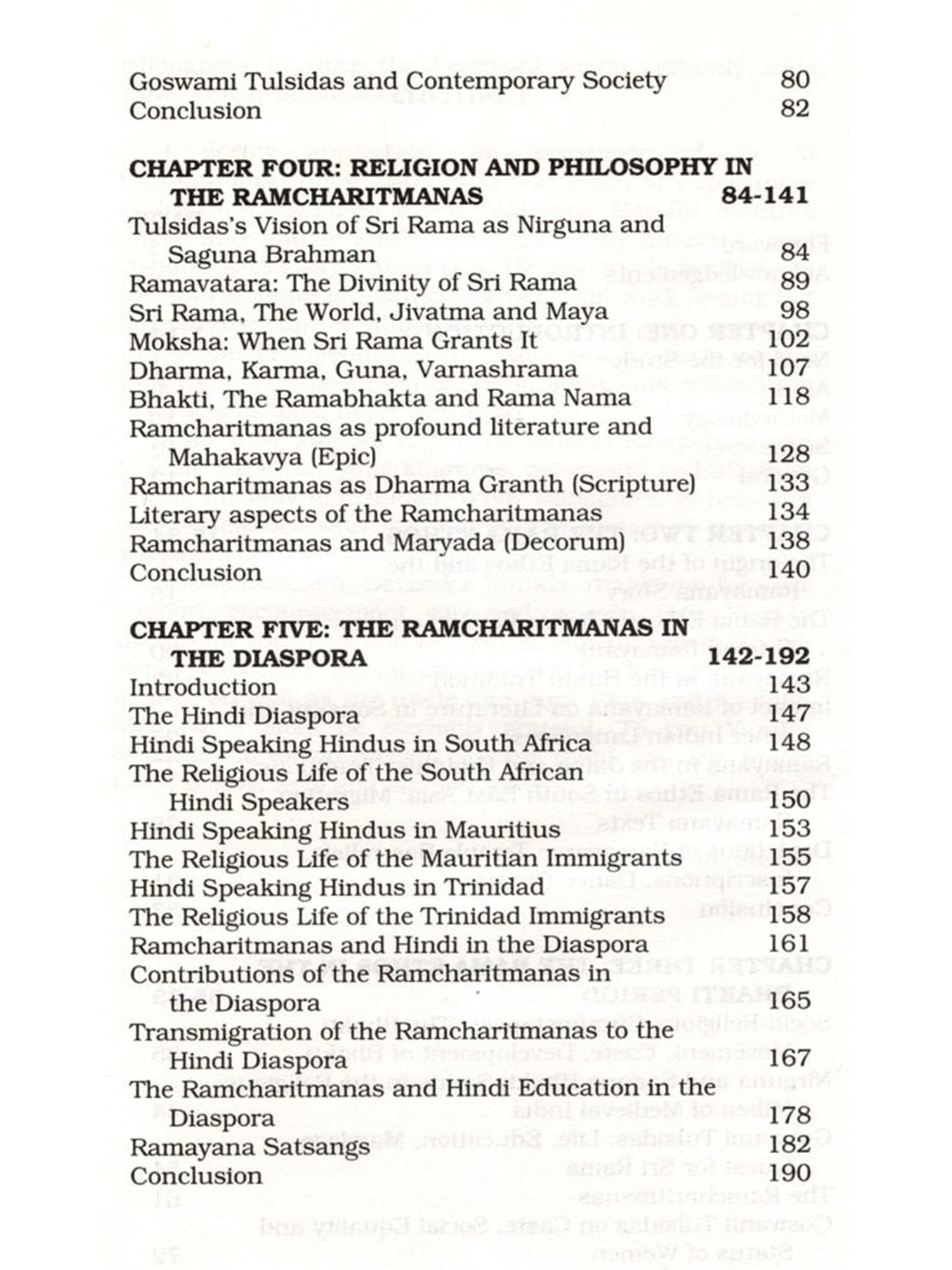 Goswami Tulsidas and Contemporary Society 80
Conclusion 82

CHAPTER FOUR: RELIGION AND PHILOSOPHY IN THE RAMCHARITMANAS 84-141
Tulsidas's Vision of Sri Rama as Nirguna and Saguna Brahman 84
Ramavatara: The Divinity of Sri Rama 89
Sri Rama, The World, Jivatma and Maya 98
Moksha: When Sri Rama Grants It 102
Dharma, Karma, Guna, Varnashrama 107
Bhakti, The Ramabhakta and Rama Nama 118
Ramcharitmanas as profound literature and Mahakavya (Epic) 128
Ramcharitmanas as Dharma Granth (Scripture) 133
Literary aspects of the Ramcharitmanas 134
Ramcharitmanas and Maryada (Decorum) 138
Conclusion 140

CHAPTER FIVE: THE RAMCHARITMANAS IN THE DIASPORA 142-192
Introduction 143
The Hindi Diaspora 147
Hindi Speaking Hindus in South Africa 148
The Religious Life of the South African Hindi Speakers 150
Hindi Speaking Hindus in Mauritius 153
The Religious Life of the Mauritian Immigrants 155
Hindi Speaking Hindus in Trinidad 157
The Religious Life of the Trinidad Immigrants 158
Ramcharitmanas and Hindi in the Diaspora 161
Contributions of the Ramcharitmanas in the Diaspora 165
Transmigration of the Ramcharitmanas to the Hindi Diaspora 167
The Ramcharitmanas and Hindi Education in the Diaspora 178
Ramayana Satsangs 182
Conclusion 190